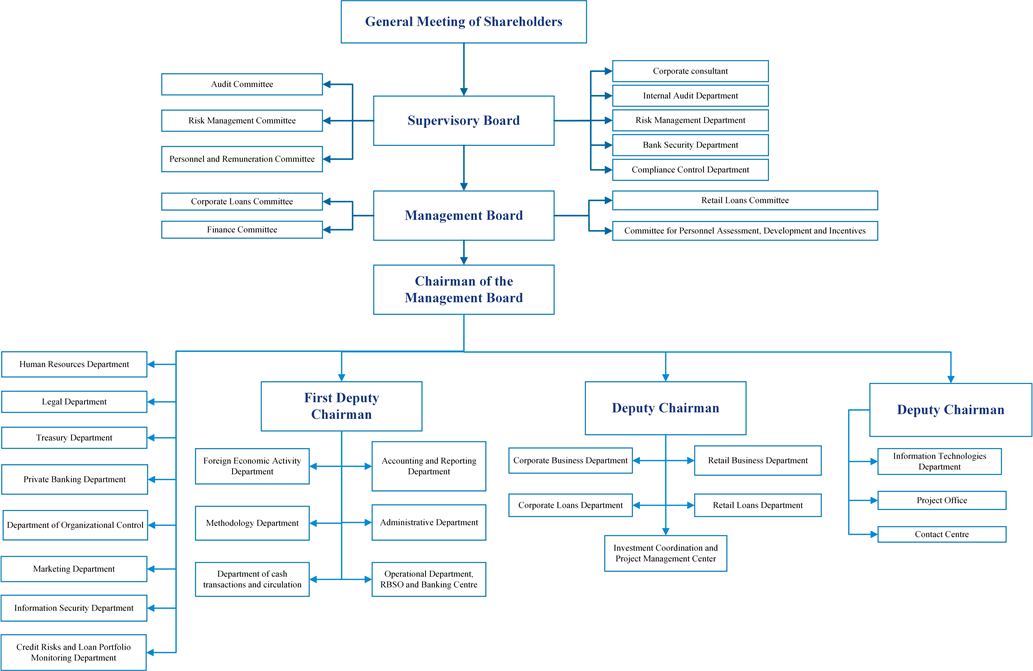 General Meeting of Shareholders

Audit Committee

Risk Management Committee

Personnel and Remuneration Committee

Supervisory Board

Corporate consultant

Internal Audit Department

Risk Management Department

Bank Security Department

Compliance Control Department

Corporate Loans Committee

Finance Committee

Management Board

Retail Loans Committee

Committee for Personnel Assessment, Development and Incentives

Chairman of the Management Board

Human Resources Department

Legal Department

Treasury Department

Private Banking Department

Department of Organizational Control

Marketing Department

Information Security Department

Credit Risks and Loan Portfolio Monitoring Department

First Deputy Chairman

Foreign Economic Activity Department

Accounting and Reporting Department

Methodology Department

Administrative Department

Department of cash transactions and circulation

Operational Department, RBSO and Banking Centre

Deputy Chairman

Corporate Business Department

Retail Business Department

Corporate Loans Department

Retail Loans Department

Investment Coordination and Project Management Center

Deputy Chairman

Information Technologies Department

Project Office

Contact Centre